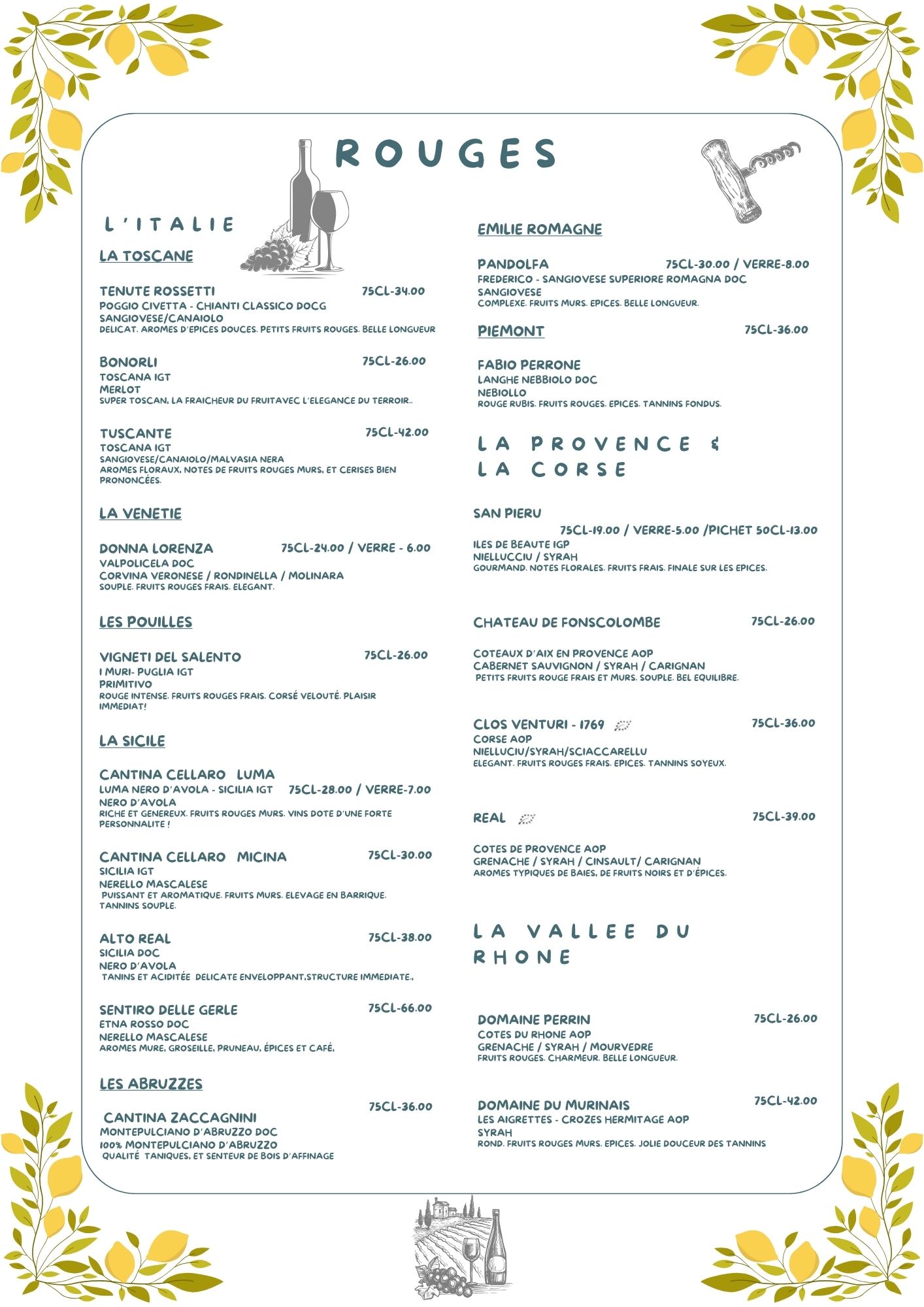 ROUGES

L'ITALIE

LA TOSCANE

TENUTE ROSSETTI 75CL-34.00
POGGIO CIVETTA - CHIANTI CLASSICO DOCG
SANGIOVESE/CANAIOLO
DELICAT. AROMES D'EPICES DOUCES. PETITS FRUITS ROUGES. BELLE LONGUEUR

BONORLI 75CL-26.00
TOSCANA IGT
MERLOT
SUPER TOSCAN, LA FRAICHEUR DU FRUITAVEC L'ELEGANCE DU TERROIR..

TUSCANTE 75CL-42.00
TOSCANA IGT
SANGIOVESE/CANAIOLO/MALVASIA NERA
AROMES FLORAUX, NOTES DE FRUITS ROUGES MURS, ET CERISES BIEN PRONONCÉES.

LA VENETIE

DONNA LORENZA 75CL-24.00 / VERRE - 6.00
VALPOLICELA DOC
CORVINA VERONESE / RONDINELLA / MOLINARA
SOUPLE. FRUITS ROUGES FRAIS. ELEGANT.

LES POUILLES

VIGNETI DEL SALENTO 75CL-26.00
I MURI- PUGLIA IGT
PRIMITIVO
ROUGE INTENSE. FRUITS ROUGES FRAIS. CORSÉ VELOUTÉ. PLAISIR IMMEDIAT!

LA SICILE

CANTINA CELLARO LUMA
LUMA NERO D'AVOLA - SICILIA IGT 75CL-28.00 / VERRE-7.00
NERO D'AVOLA
RICHE ET GENEREUX. FRUITS ROUGES MURS. VINS DOTE D'UNE FORTE PERSONNALITE !

CANTINA CELLARO MICINA 75CL-30.00
SICILIA IGT
NERELLO MASCALESE
PUISSANT ET AROMATIQUE. FRUITS MURS. ELEVAGE EN BARRIQUE. TANNINS SOUPLE.

ALTO REAL 75CL-38.00
SICILIA DOC
NERO D'AVOLA
TANINS ET ACIDITÉE DELICATE ENVELOPPANT,STRUCTURE IMMEDIATE.,

SENTIRO DELLE GERLE 75CL-66.00
ETNA ROSSO DOC
NERELLO MASCALESE
AROMES MURE, GROSEILLE, PRUNEAU, ÉPICES ET CAFÉ,

LES ABRUZZES

CANTINA ZACCAGNINI 75CL-36.00
MONTEPULCIANO D'ABRUZZO DOC
100% MONTEPULCIANO D'ABRUZZO
QUALITÉ TANIQUES, ET SENTEUR DE BOIS D'AFFINAGE

EMILIE ROMAGNE

PANDOLFA 75CL-30.00 / VERRE-8.00
FREDERICO - SANGIOVESE SUPERIORE ROMAGNA DOC
SANGIOVESE
COMPLEXE. FRUITS MURS. EPICES. BELLE LONGUEUR.

PIEMONT 75CL-36.00

FABIO PERRONE
LANGHE NEBBIOLO DOC
NEBIOLLO
ROUGE RUBIS. FRUITS ROUGES. EPICES. TANNINS FONDUS.

LA PROVENCE & LA CORSE

SAN PIERU
75CL-19.00 / VERRE-5.00 /PICHET 50CL-13.00
ILES DE BEAUTE IGP
NIELLUCCIU / SYRAH
GOURMAND. NOTES FLORALES. FRUITS FRAIS. FINALE SUR LES EPICES.

CHATEAU DE FONSCOLOMBE 75CL-26.00
COTEAUX D'AIX EN PROVENCE AOP
CABERNET SAUVIGNON / SYRAH / CARIGNAN
PETITS FRUITS ROUGE FRAIS ET MURS. SOUPLE. BEL EQUILIBRE.

CLOS VENTURI - 1769 75CL-36.00
CORSE AOP
NIELLUCIU/SYRAH/SCIACCARELLU
ELEGANT. FRUITS ROUGES FRAIS. EPICES. TANNINS SOYEUX.

REAL 75CL-39.00
COTES DE PROVENCE AOP
GRENACHE / SYRAH / CINSAULT/ CARIGNAN
AROMES TYPIQUES DE BAIES, DE FRUITS NOIRS ET D'ÉPICES.

LA VALLEE DU RHONE

DOMAINE PERRIN 75CL-26.00
COTES DU RHONE AOP
GRENACHE / SYRAH / MOURVEDRE
FRUITS ROUGES. CHARMEUR. BELLE LONGUEUR.

DOMAINE DU MURINAIS 75CL-42.00
LES AIGRETTES - CROZES HERMITAGE AOP
SYRAH
ROND. FRUITS ROUGES MURS. EPICES. JOLIE DOUCEUR DES TANNINS